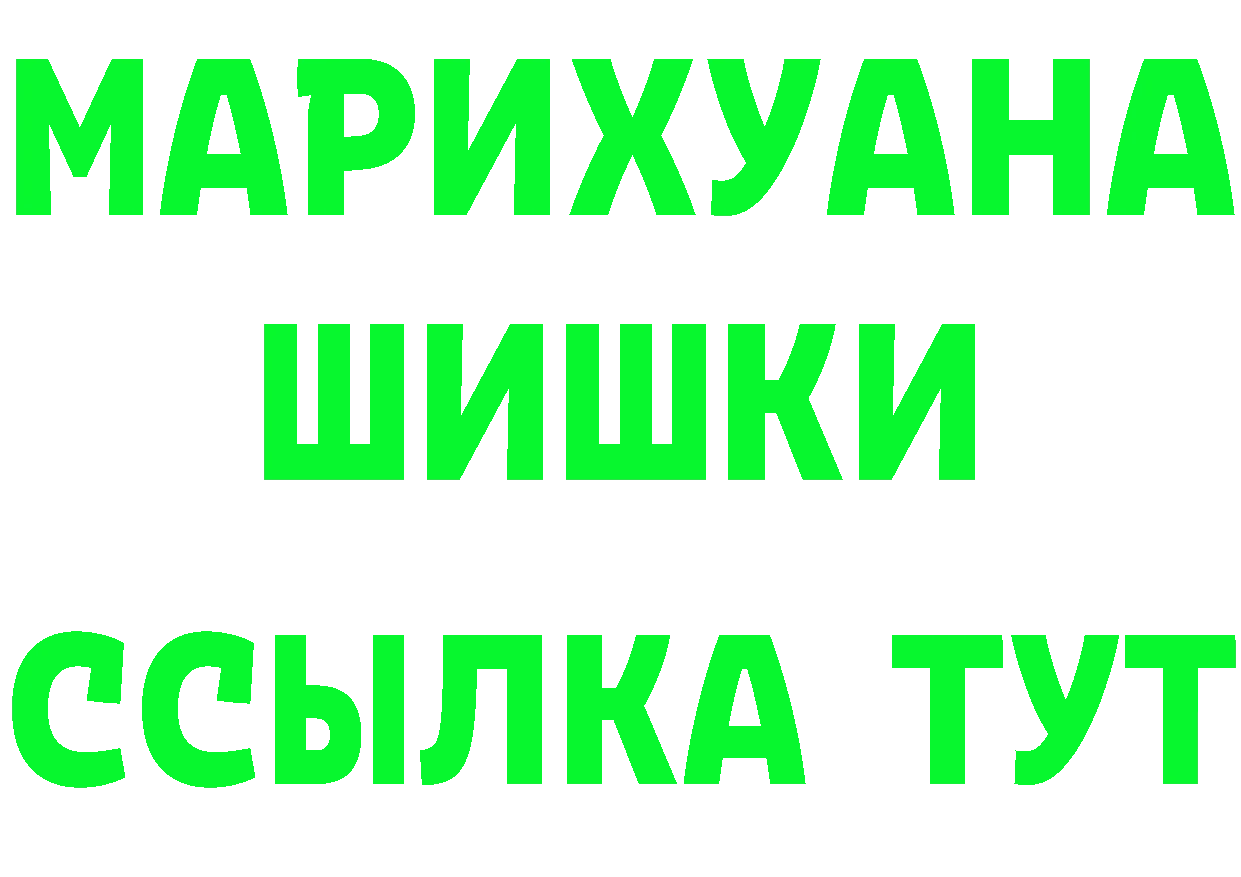 МАРИХУАНА
ШИШКИ
ССЫЛКА ТУТ